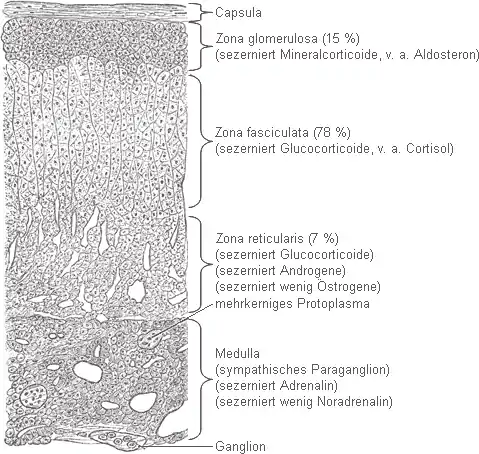 Capsula

Zona glomerulosa (15 %)
(sezerniert Mineralcorticoide, v. a. Aldosteron)

Zona fasciculata (78 %)
(sezerniert Glucocorticoide, v. a. Cortisol)

Zona reticularis (7 %)
(sezerniert Glucocorticoide)
(sezerniert Androgene)
(sezerniert wenig Östrogene)
mehrkerniges Protoplasma

Medulla
(sympathisches Paraganglion)
(sezerniert Adrenalin)
(sezerniert wenig Noradrenalin)

Ganglion